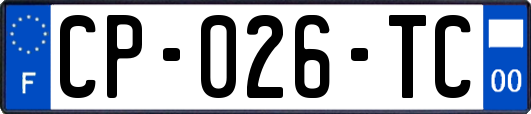 F

CP-026-TC

00